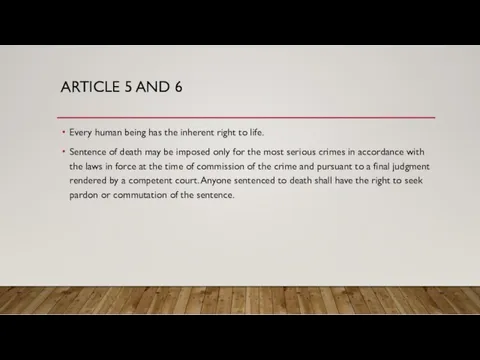 ARTICLE 5 AND 6

• Every human being has the inherent right to life.

• Sentence of death may be imposed only for the most serious crimes in accordance with the laws in force at the time of commission of the crime and pursuant to a final judgment rendered by a competent court. Anyone sentenced to death shall have the right to seek pardon or commutation of the sentence.